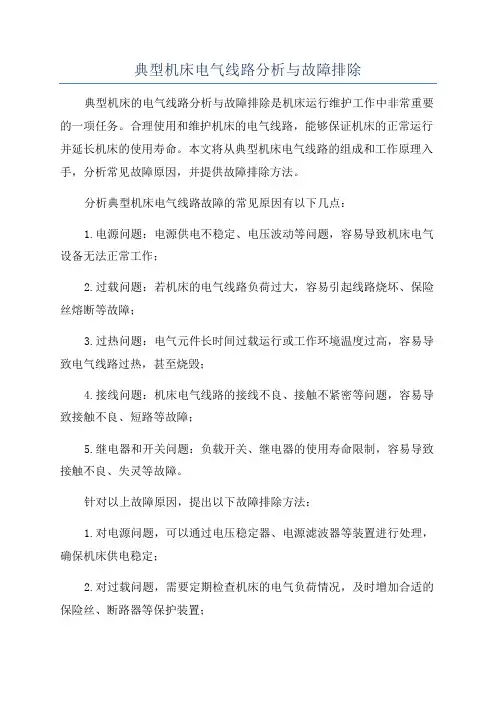 典型机床电气线路分析与故障排除

典型机床的电气线路分析与故障排除是机床运行维护工作中非常重要的一项任务。合理使用和维护机床的电气线路，能够保证机床的正常运行并延长机床的使用寿命。本文将从典型机床电气线路的组成和工作原理入手，分析常见故障原因，并提供故障排除方法。

分析典型机床电气线路故障的常见原因有以下几点：

1.电源问题：电源供电不稳定、电压波动等问题，容易导致机床电气设备无法正常工作；

2.过载问题：若机床的电气线路负荷过大，容易引起线路烧坏、保险丝熔断等故障；

3.过热问题：电气元件长时间过载运行或工作环境温度过高，容易导致电气线路过热，甚至烧毁；

4.接线问题：机床电气线路的接线不良、接触不紧密等问题，容易导致接触不良、短路等故障；

5.继电器和开关问题：负载开关、继电器的使用寿命限制，容易导致接触不良、失灵等故障。

针对以上故障原因，提出以下故障排除方法：

1.对电源问题，可以通过电压稳定器、电源滤波器等装置进行处理，确保机床供电稳定；

2.对过载问题，需要定期检查机床的电气负荷情况，及时增加合适的保险丝、断路器等保护装置；